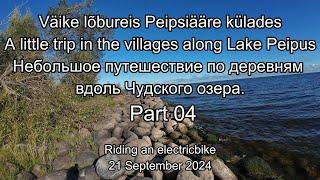 Väike lõbureis Peipsiääre külades
A little trip in the villages along Lake Peipus
Небольшое путешествие по деревням вдоль Чудского озера.

Part 04

Riding an electricbike
21 September 2024